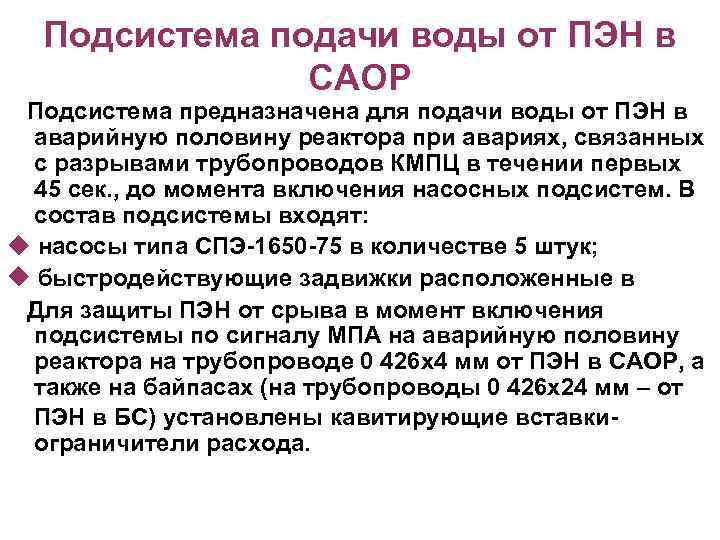 Подсистема подачи воды от ПЭН в САОР

Подсистема предназначена для подачи воды от ПЭН в аварийную половину реактора при авариях, связанных с разрывами трубопроводов КМПЦ в течении первых 45 сек., до момента включения насосных подсистем. В состав подсистемы входят:

◆ насосы типа СПЭ-1650-75 в количестве 5 штук;

◆ быстродействующие задвижки расположенные в

Для защиты ПЭН от срыва в момент включения подсистемы по сигналу МПА на аварийную половину реактора на трубопроводе 0 426х4 мм от ПЭН в САОР, а также на байпасах (на трубопроводы 0 426х24 мм – от ПЭН в БС) установлены кавитирующие вставки-ограничители расхода.